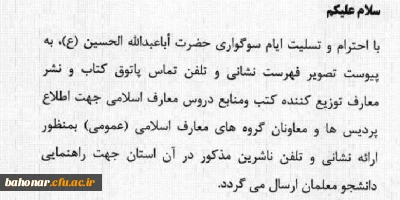 سلام علیکم

با احترام و تسلیت ایام سوگواری حضرت أباعبدالله الحسین (ع)، به پیوست تصویر فهرست نشانی و تلفن تماس پاتوق کتاب و نشر معارف توزیع کننده کتب ومنابع دروس معارف اسلامی جهت اطلاع پردیس ها و معاونان گروه های معارف اسلامی (عمومی) بمنظور ارائه نشانی و تلفن ناشرین مذکور در آن استان جهت راهنمایی دانشجو معلمان ارسال می گردد.

bahonar.cfu.ac.ir